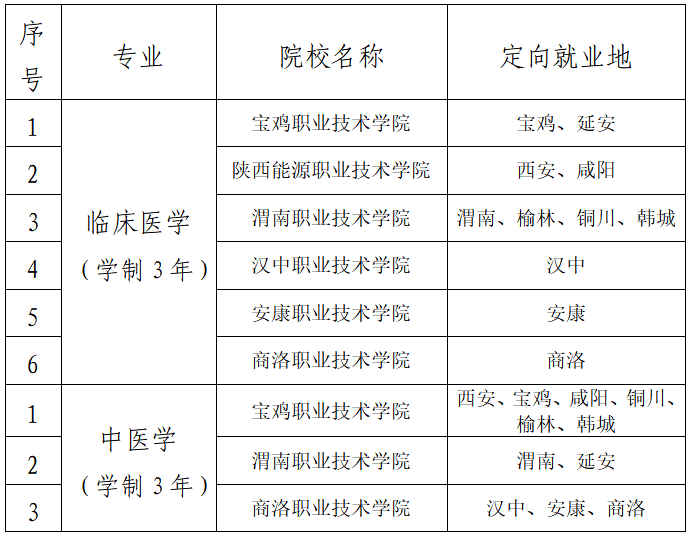 | 序号 | 专业 | 院校名称 | 定向就业地 |
|---|---|---|---|
| 1 | 临床医学（学制3年） | 宝鸡职业技术学院 | 宝鸡、延安 |
| 2 |  | 陕西能源职业技术学院 | 西安、咸阳 |
| 3 |  | 渭南职业技术学院 | 渭南、榆林、铜川、韩城 |
| 4 |  | 汉中职业技术学院 | 汉中 |
| 5 |  | 安康职业技术学院 | 安康 |
| 6 |  | 商洛职业技术学院 | 商洛 |
| 1 | 中医学（学制3年） | 宝鸡职业技术学院 | 西安、宝鸡、咸阳、铜川、榆林、韩城 |
| 2 |  | 渭南职业技术学院 | 渭南、延安 |
| 3 |  | 商洛职业技术学院 | 汉中、安康、商洛 |